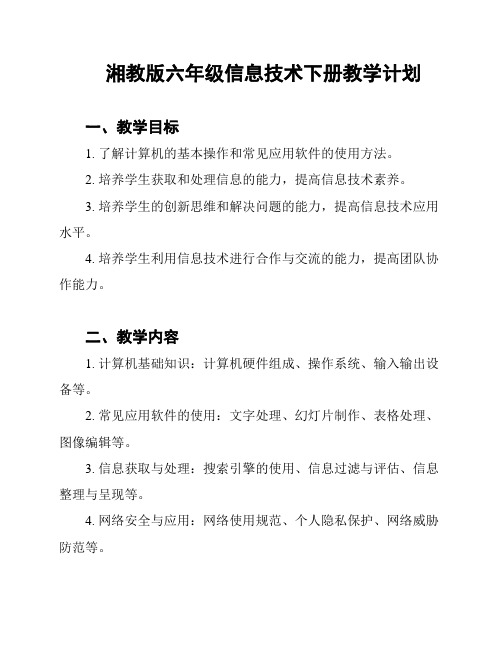 湘教版六年级信息技术下册教学计划

一、教学目标

1. 了解计算机的基本操作和常见应用软件的使用方法。

2. 培养学生获取和处理信息的能力，提高信息技术素养。

3. 培养学生的创新思维和解决问题的能力，提高信息技术应用水平。

4. 培养学生利用信息技术进行合作与交流的能力，提高团队协作能力。

二、教学内容

1. 计算机基础知识：计算机硬件组成、操作系统、输入输出设备等。

2. 常见应用软件的使用：文字处理、幻灯片制作、表格处理、图像编辑等。

3. 信息获取与处理：搜索引擎的使用、信息过滤与评估、信息整理与呈现等。

4. 网络安全与应用：网络使用规范、个人隐私保护、网络威胁防范等。